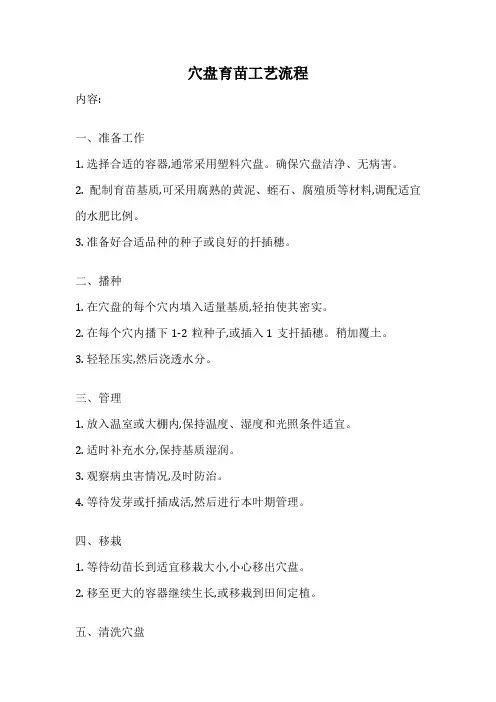 穴盘育苗工艺流程

内容:

一、准备工作

1. 选择合适的容器,通常采用塑料穴盘。确保穴盘洁净、无病害。

2. 配制育苗基质,可采用腐熟的黄泥、蛭石、腐殖质等材料,调配适宜的水肥比例。

3. 准备好合适品种的种子或良好的扦插穗。

二、播种

1. 在穴盘的每个穴内填入适量基质,轻拍使其密实。

2. 在每个穴内播下 1-2 粒种子,或插入 1 支扦插穗。稍加覆土。

3. 轻轻压实,然后浇透水分。

三、管理

1. 放入温室或大棚内,保持温度、湿度和光照条件适宜。

2. 适时补充水分,保持基质湿润。

3. 观察病虫害情况,及时防治。

4. 等待发芽或扦插成活,然后进行本叶期管理。

四、移栽

1. 等待幼苗长到适宜移栽大小,小心移出穴盘。

2. 移至更大的容器继续生长,或移栽到田间定植。

五、清洗穴盘